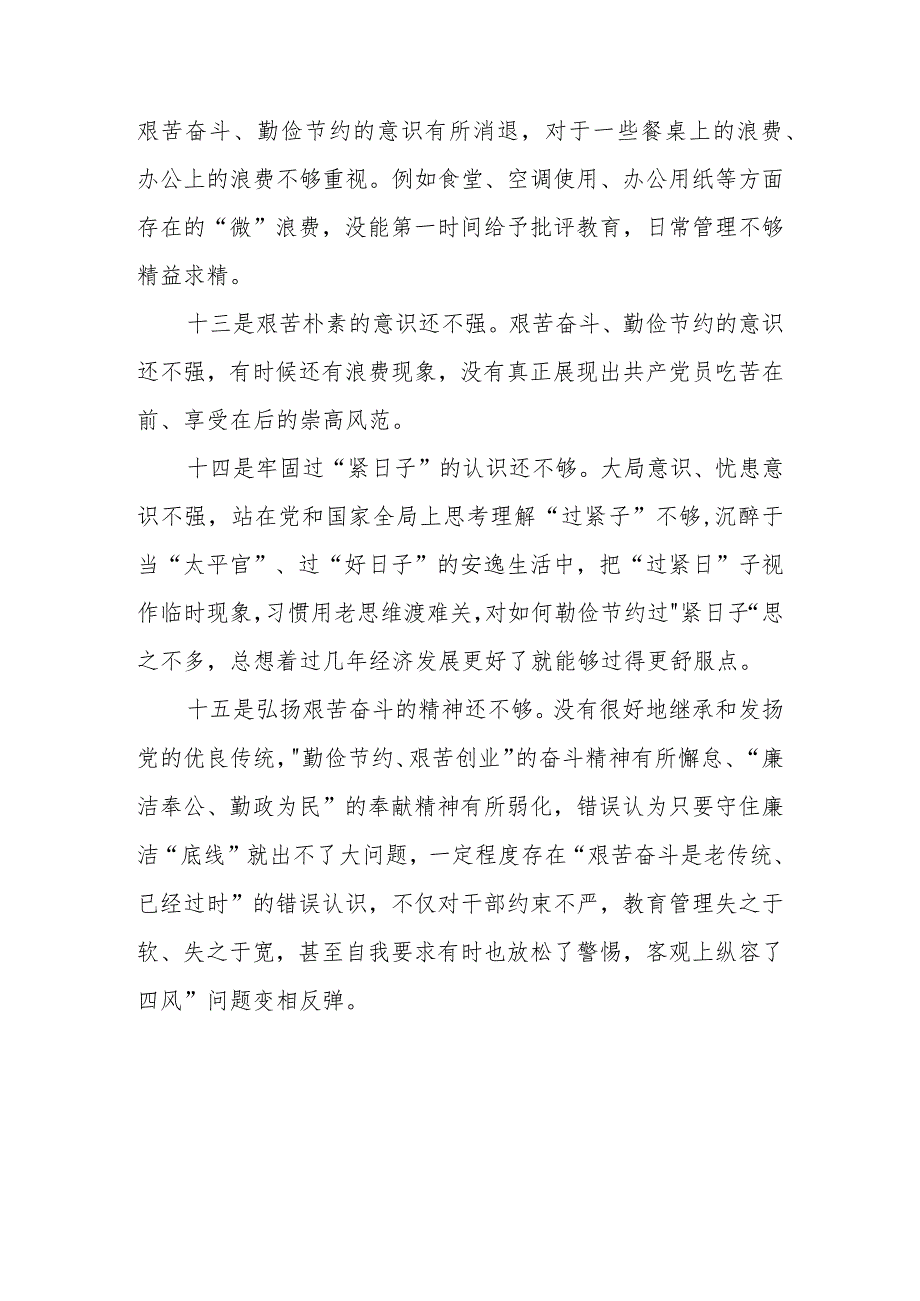 艰苦奋斗、勤俭节约的意识有所消退，对于一些餐桌上的浪费、办公上的浪费不够重视。例如食堂、空调使用、办公用纸等方面存在的“微”浪费，没能第一时间给予批评教育，日常管理不够精益求精。

十三是艰苦朴素的意识还不强。艰苦奋斗、勤俭节约的意识还不强，有时候还有浪费现象，没有真正展现出共产党员吃苦在前、享受在后的崇高风范。

十四是牢固过“紧日子”的认识还不够。大局意识、忧患意识不强，站在党和国家全局上思考理解“过紧子”不够,沉醉于当“太平官”、过“好日子”的安逸生活中，把“过紧日”子视作临时现象,习惯用老思维渡难关,对如何勤俭节约过"紧日子“思之不多，总想着过几年经济发展更好了就能够过得更舒服点。

十五是弘扬艰苦奋斗的精神还不够。没有很好地继承和发扬党的优良传统,"勤俭节约、艰苦创业”的奋斗精神有所懈怠、“廉洁奉公、勤政为民”的奉献精神有所弱化，错误认为只要守住廉洁“底线”就出不了大问题，一定程度存在“艰苦奋斗是老传统、已经过时”的错误认识，不仅对干部约束不严，教育管理失之于软、失之于宽，甚至自我要求有时也放松了警惕，客观上纵容了四风”问题变相反弹。